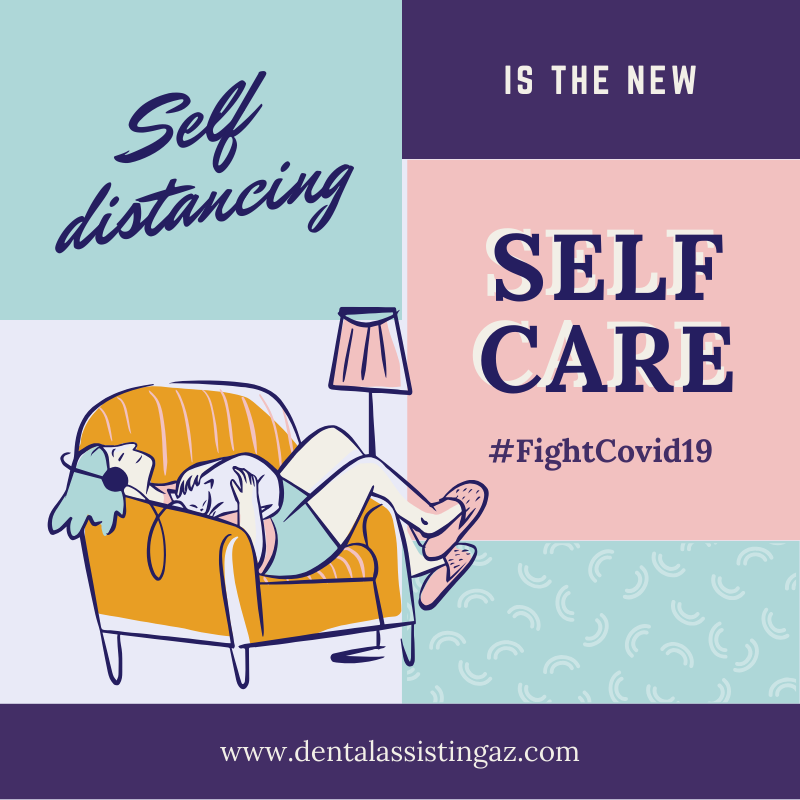 Self distancing

IS THE NEW

SELF CARE

#FightCovid19

www.dentalassistingaz.com